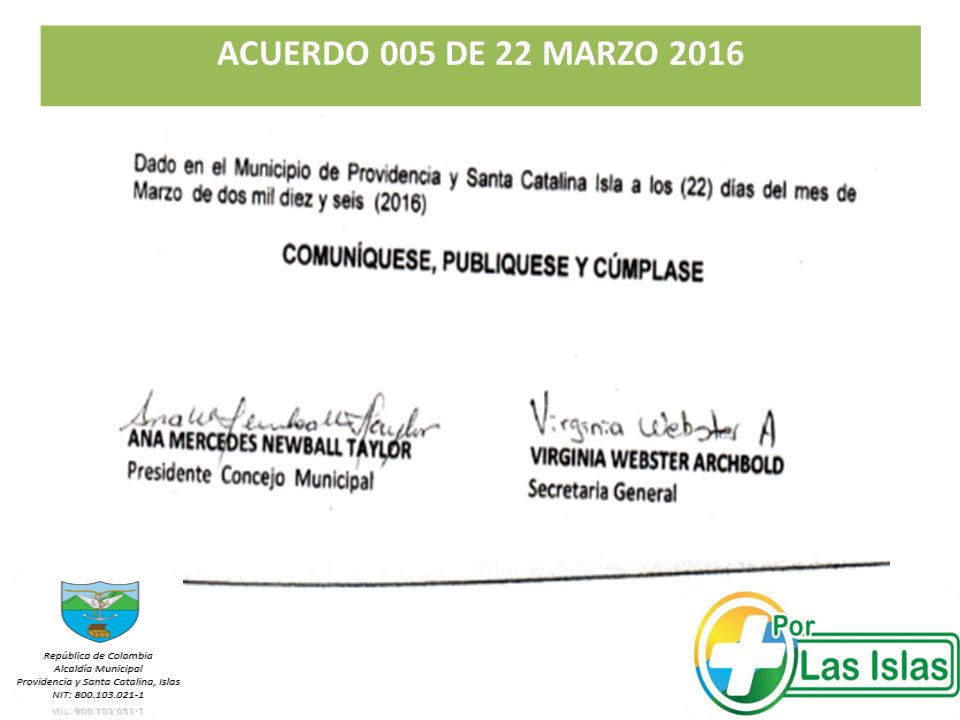 ACUERDO 005 DE 22 MARZO 2016

Dado en el Municipio de Providencia y Santa Catalina Isla a los (22) días del mes de Marzo de dos mil diez y seis (2016)

COMUNÍQUESE, PUBLIQUESE Y CÚMPLASE

Ana M Newball Taylor
ANA MERCEDES NEWBALL TAYLOR
Presidente Concejo Municipal

Virginia Webster A
VIRGINIA WEBSTER ARCHBOLD
Secretaria General

República de Colombia
Alcaldía Municipal
Providencia y Santa Catalina, Islas
NIT: 800.103.021-1

Por
Las Islas